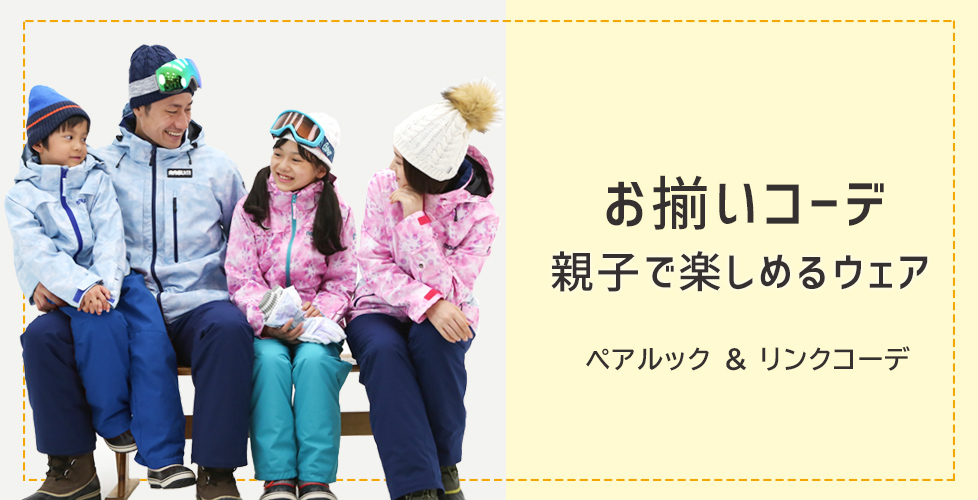 お揃いコーデ
親子で楽しめるウェア

ペアルック ＆ リンクコーデ